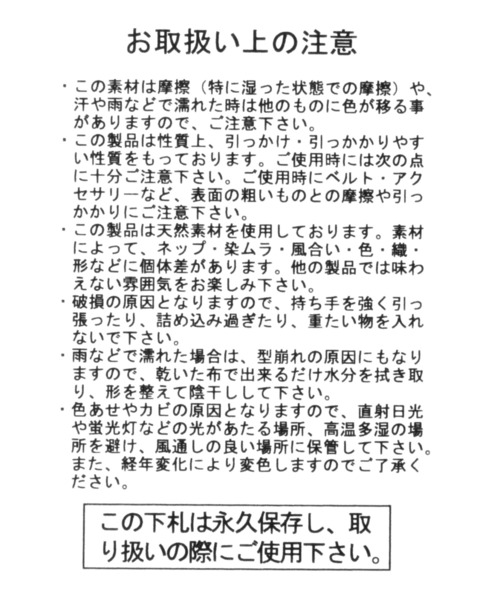 お取扱い上の注意

・この素材は摩擦（特に湿った状態での摩擦）や、汗や雨などで濡れた時は他のものに色が移る事がありますので、ご注意下さい。
・この製品は性質上、引っかけ・引っかかりやすい性質をもっております。ご使用時には次の点に十分ご注意下さい。ご使用時にベルト・アクセサリーなど、表面の粗いものとの摩擦や引っかかりにご注意下さい。
・この製品は天然素材を使用しております。素材によって、ネップ・染ムラ・風合い・色・織・形などに個体差があります。他の製品では味わえない雰囲気をお楽しみ下さい。
・破損の原因となりますので、持ち手を強く引っ張ったり、詰め込み過ぎたり、重たい物を入れないで下さい。
・雨などで濡れた場合は、型崩れの原因にもなりますので、乾いた布で出来るだけ水分を拭き取り、形を整えて陰干しして下さい。
・色あせやカビの原因となりますので、直射日光や蛍光灯などの光があたる場所、高温多湿の場所を避け、風通しの良い場所に保管して下さい。また、経年変化により変色しますのでご了承ください。

この下札は永久保存し、取り扱いの際にご使用下さい。